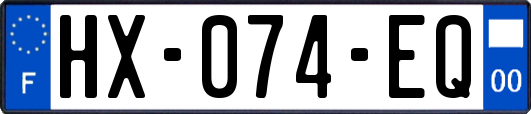 F

HX-074-EQ

00